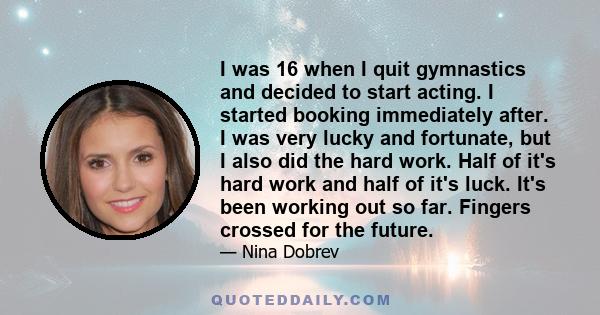 I was 16 when I quit gymnastics and decided to start acting. I started booking immediately after. I was very lucky and fortunate, but I also did the hard work. Half of it's hard work and half of it's luck. It's been working out so far. Fingers crossed for the future.

— Nina Dobrev

QUOTEDDAILY.COM